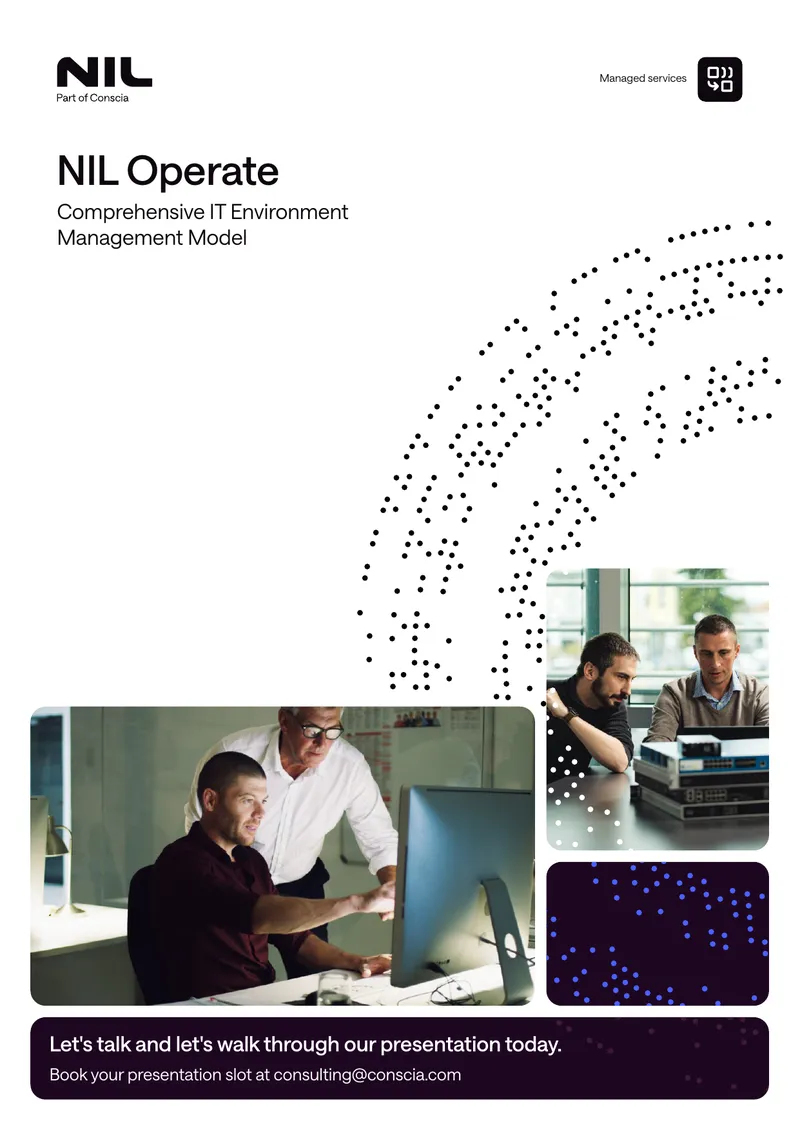 NIL
Part of Conscia

Managed services

NIL Operate

Comprehensive IT Environment Management Model

Let's talk and let's walk through our presentation today.

Book your presentation slot at consulting@conscia.com